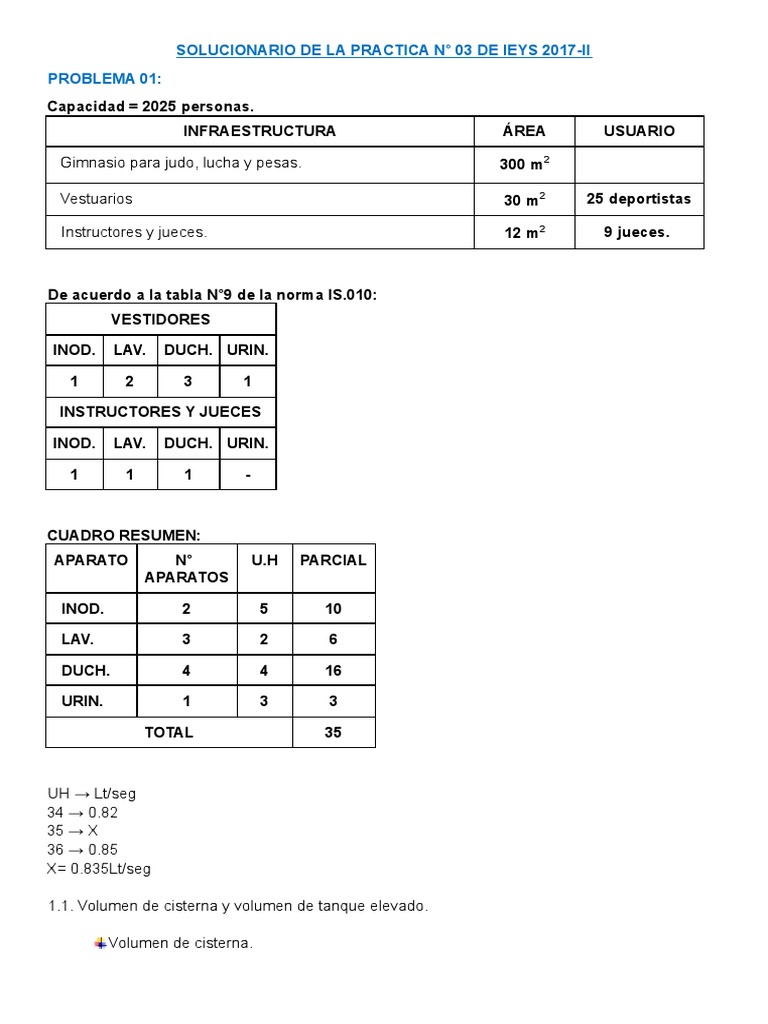 SOLUCIONARIO DE LA PRACTICA N° 03 DE IEYS 2017-II

PROBLEMA 01:

Capacidad = 2025 personas.

| INFRAESTRUCTURA | ÁREA | USUARIO |
|---|---|---|
| Gimnasio para judo, lucha y pesas. | 300 $m^2$ | |
| Vestuarios | 30 $m^2$ | 25 deportistas |
| Instructores y jueces. | 12 $m^2$ | 9 jueces. |

De acuerdo a la tabla N°9 de la norma IS.010:

| VESTIDORES | | | |
|---|---|---|---|
| INOD. | LAV. | DUCH. | URIN. |
| 1 | 2 | 3 | 1 |
| INSTRUCTORES Y JUECES | | | |
| INOD. | LAV. | DUCH. | URIN. |
| 1 | 1 | 1 | - |

CUADRO RESUMEN:

| APARATO | N° APARATOS | U.H | PARCIAL |
|---|---|---|---|
| INOD. | 2 | 5 | 10 |
| LAV. | 3 | 2 | 6 |
| DUCH. | 4 | 4 | 16 |
| URIN. | 1 | 3 | 3 |
| TOTAL | | | 35 |

UH → Lt/seg
34 → 0.82
35 → X
36 → 0.85
X= 0.835Lt/seg

1.1. Volumen de cisterna y volumen de tanque elevado.

Volumen de cisterna.